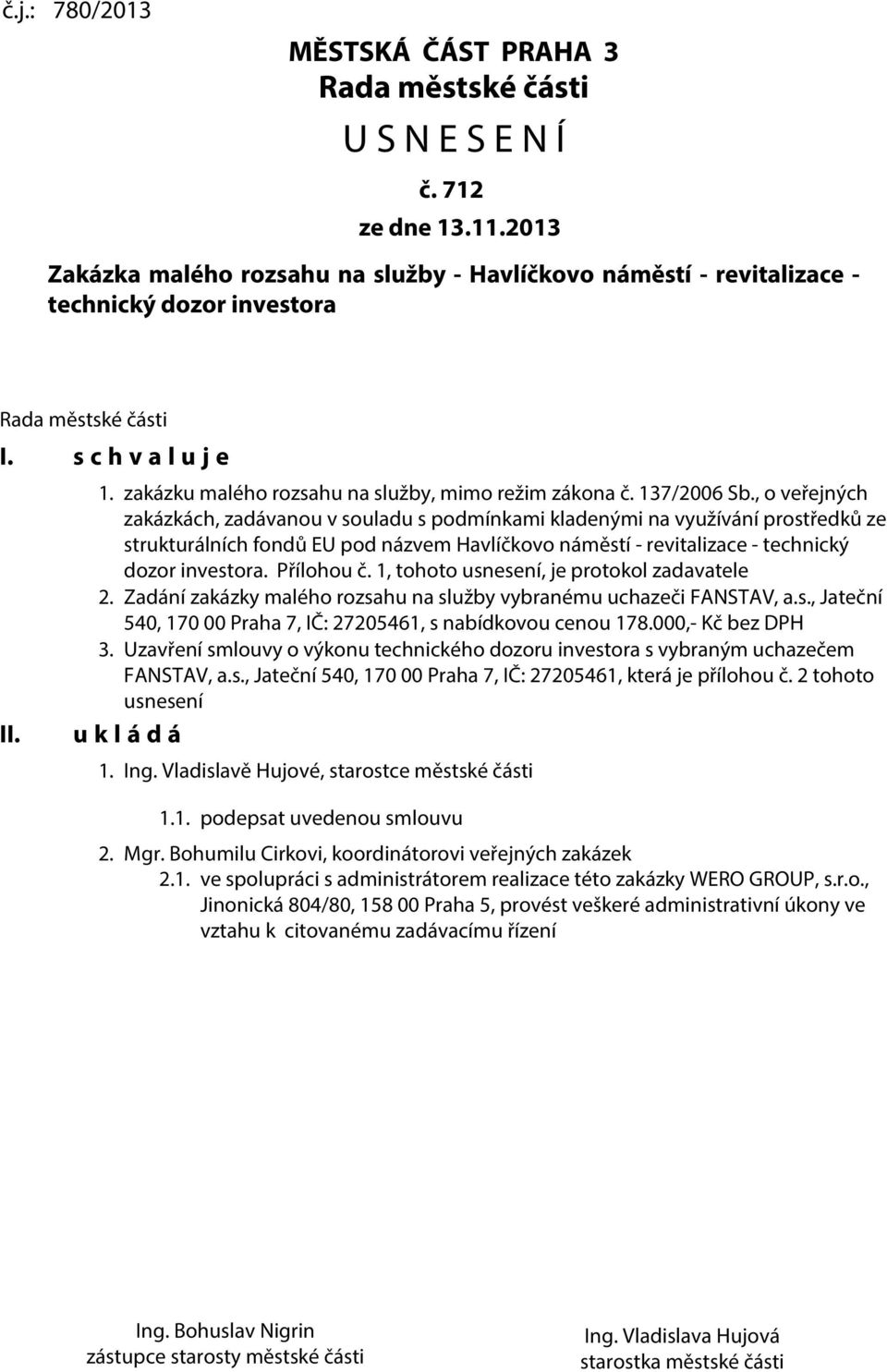 č.j.: 780/2013

MĚSTSKÁ ČÁST PRAHA 3
Rada městské části
U S N E S E N Í
č. 712
ze dne 13.11.2013

Zakázka malého rozsahu na služby - Havlíčkovo náměstí - revitalizace - technický dozor investora

Rada městské části

I. s c h v a l u j e

1. zakázku malého rozsahu na služby, mimo režim zákona č. 137/2006 Sb., o veřejných zakázkách, zadávanou v souladu s podmínkami kladenými na využívání prostředků ze strukturálních fondů EU pod názvem Havlíčkovo náměstí - revitalizace - technický dozor investora. Přílohou č. 1, tohoto usnesení, je protokol zadavatele

2. Zadání zakázky malého rozsahu na služby vybranému uchazeči FANSTAV, a.s., Jateční 540, 170 00 Praha 7, IČ: 27205461, s nabídkovou cenou 178.000,- Kč bez DPH

3. Uzavření smlouvy o výkonu technického dozoru investora s vybraným uchazečem FANSTAV, a.s., Jateční 540, 170 00 Praha 7, IČ: 27205461, která je přílohou č. 2 tohoto usnesení

II. u k l á d á

1. Ing. Vladislavě Hujové, starostce městské části

1.1. podepsat uvedenou smlouvu

2. Mgr. Bohumilu Cirkovi, koordinátorovi veřejných zakázek

2.1. ve spolupráci s administrátorem realizace této zakázky WERO GROUP, s.r.o., Jinonická 804/80, 158 00 Praha 5, provést veškeré administrativní úkony ve vztahu k citovanému zadávacímu řízení

Ing. Bohuslav Nigrin
zástupce starosty městské části

Ing. Vladislava Hujová
starostka městské části